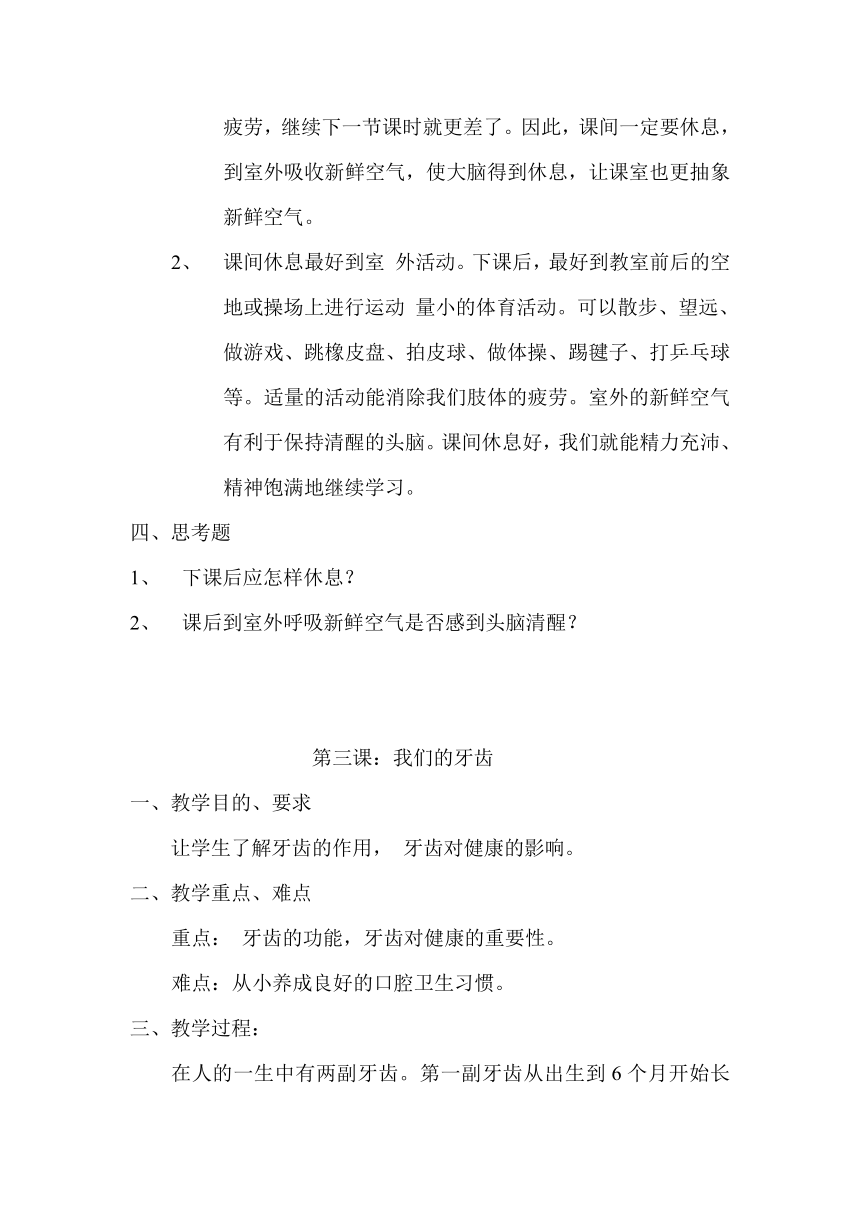 疲劳，继续下一节课时就更差了。因此，课间一定要休息，到室外吸收新鲜空气，使大脑得到休息，让课室也更抽象新鲜空气。

2、 课间休息最好到室 外活动。下课后，最好到教室前后的空地或操场上进行运动 量小的体育活动。可以散步、望远、做游戏、跳橡皮盘、拍皮球、做体操、踢毽子、打乒乓球等。适量的活动能消除我们肢体的疲劳。室外的新鲜空气有利于保持清醒的头脑。课间休息好，我们就能精力充沛、精神饱满地继续学习。

四、思考题

1、 下课后应怎样休息？

2、 课后到室外呼吸新鲜空气是否感到头脑清醒？

第三课：我们的牙齿

一、教学目的、要求

让学生了解牙齿的作用， 牙齿对健康的影响。

二、教学重点、难点

重点： 牙齿的功能，牙齿对健康的重要性。

难点：从小养成良好的口腔卫生习惯。

三、教学过程：

在人的一生中有两副牙齿。第一副牙齿从出生到 6 个月开始长